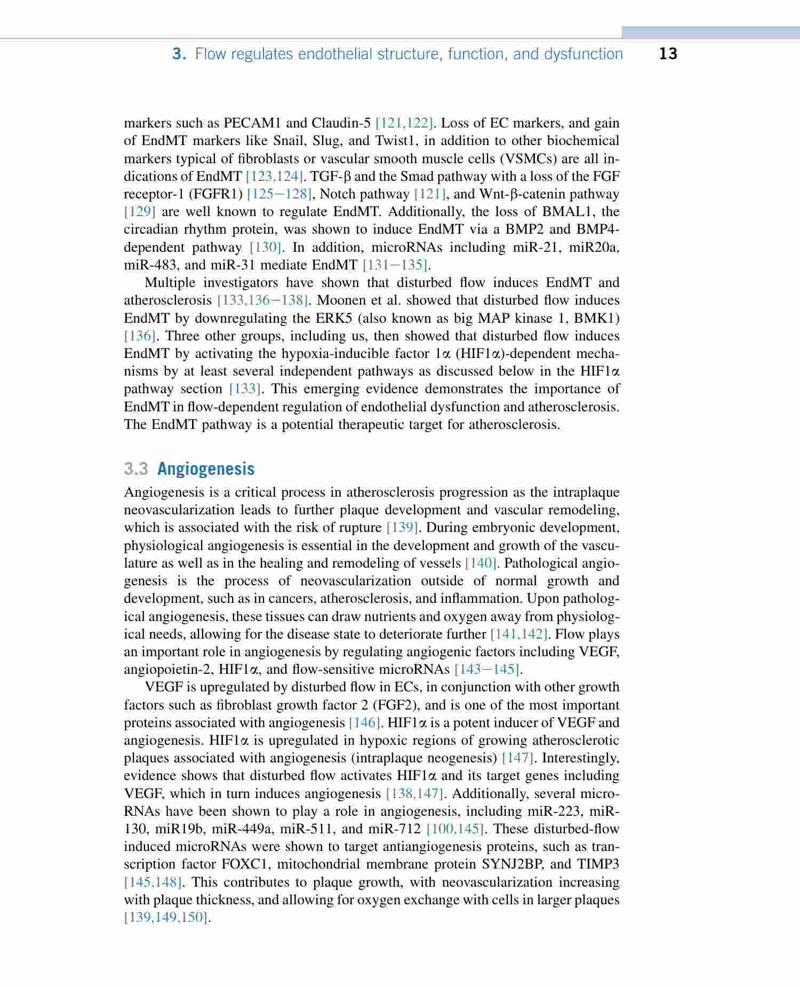 3. Flow regulates endothelial structure, function, and dysfunction 13

markers such as PECAM1 and Claudin-5 [121,122]. Loss of EC markers, and gain of EndMT markers like Snail, Slug, and Twist1, in addition to other biochemical markers typical of fibroblasts or vascular smooth muscle cells (VSMCs) are all indications of EndMT [123,124]. TGF-β and the Smad pathway with a loss of the FGF receptor-1 (FGFR1) [125−128], Notch pathway [121], and Wnt-β-catenin pathway [129] are well known to regulate EndMT. Additionally, the loss of BMAL1, the circadian rhythm protein, was shown to induce EndMT via a BMP2 and BMP4-dependent pathway [130]. In addition, microRNAs including miR-21, miR20a, miR-483, and miR-31 mediate EndMT [131−135].

Multiple investigators have shown that disturbed flow induces EndMT and atherosclerosis [133,136−138]. Moonen et al. showed that disturbed flow induces EndMT by downregulating the ERK5 (also known as big MAP kinase 1, BMK1) [136]. Three other groups, including us, then showed that disturbed flow induces EndMT by activating the hypoxia-inducible factor 1α (HIF1α)-dependent mechanisms by at least several independent pathways as discussed below in the HIF1α pathway section [133]. This emerging evidence demonstrates the importance of EndMT in flow-dependent regulation of endothelial dysfunction and atherosclerosis. The EndMT pathway is a potential therapeutic target for atherosclerosis.

3.3 Angiogenesis

Angiogenesis is a critical process in atherosclerosis progression as the intraplaque neovascularization leads to further plaque development and vascular remodeling, which is associated with the risk of rupture [139]. During embryonic development, physiological angiogenesis is essential in the development and growth of the vasculature as well as in the healing and remodeling of vessels [140]. Pathological angiogenesis is the process of neovascularization outside of normal growth and development, such as in cancers, atherosclerosis, and inflammation. Upon pathological angiogenesis, these tissues can draw nutrients and oxygen away from physiological needs, allowing for the disease state to deteriorate further [141,142]. Flow plays an important role in angiogenesis by regulating angiogenic factors including VEGF, angiopoietin-2, HIF1α, and flow-sensitive microRNAs [143−145].

VEGF is upregulated by disturbed flow in ECs, in conjunction with other growth factors such as fibroblast growth factor 2 (FGF2), and is one of the most important proteins associated with angiogenesis [146]. HIF1α is a potent inducer of VEGF and angiogenesis. HIF1α is upregulated in hypoxic regions of growing atherosclerotic plaques associated with angiogenesis (intraplaque neogenesis) [147]. Interestingly, evidence shows that disturbed flow activates HIF1α and its target genes including VEGF, which in turn induces angiogenesis [138,147]. Additionally, several microRNAs have been shown to play a role in angiogenesis, including miR-223, miR-130, miR19b, miR-449a, miR-511, and miR-712 [100,145]. These disturbed-flow induced microRNAs were shown to target antiangiogenesis proteins, such as transcription factor FOXC1, mitochondrial membrane protein SYNJ2BP, and TIMP3 [145,148]. This contributes to plaque growth, with neovascularization increasing with plaque thickness, and allowing for oxygen exchange with cells in larger plaques [139,149,150].